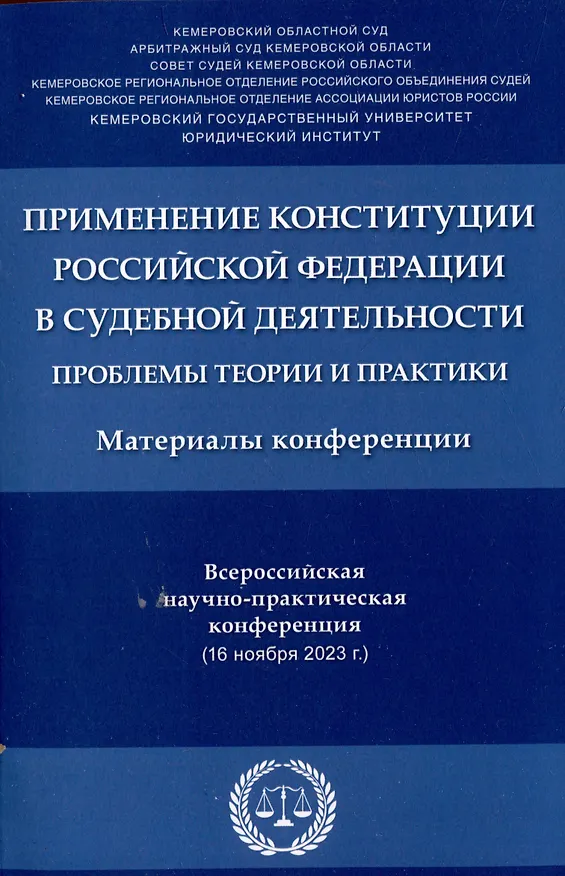 КЕМЕРОВСКИЙ ОБЛАСТНОЙ СУД
АРБИТРАЖНЫЙ СУД КЕМЕРОВСКОЙ ОБЛАСТИ
СОВЕТ СУДЕЙ КЕМЕРОВСКОЙ ОБЛАСТИ
КЕМЕРОВСКОЕ РЕГИОНАЛЬНОЕ ОТДЕЛЕНИЕ РОССИЙСКОГО ОБЪЕДИНЕНИЯ СУДЕЙ
КЕМЕРОВСКОЕ РЕГИОНАЛЬНОЕ ОТДЕЛЕНИЕ АССОЦИАЦИИ ЮРИСТОВ РОССИИ
КЕМЕРОВСКИЙ ГОСУДАРСТВЕННЫЙ УНИВЕРСИТЕТ
ЮРИДИЧЕСКИЙ ИНСТИТУТ

ПРИМЕНЕНИЕ КОНСТИТУЦИИ РОССИЙСКОЙ ФЕДЕРАЦИИ В СУДЕБНОЙ ДЕЯТЕЛЬНОСТИ
ПРОБЛЕМЫ ТЕОРИИ И ПРАКТИКИ

Материалы конференции

Всероссийская
научно-практическая
конференция
(16 ноября 2023 г.)